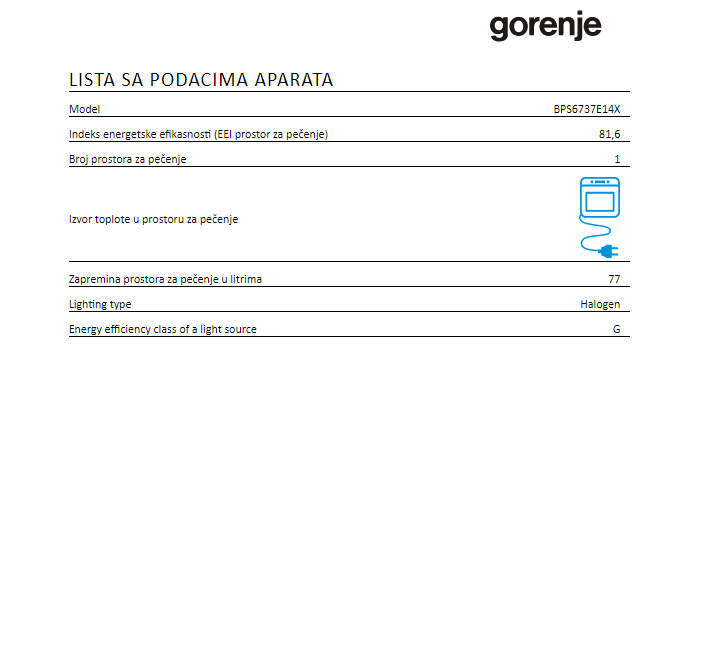 gorenje

LISTA SA PODACIMA APARATA

| | |
|---|---|
| Model | BPS6737E14X |
| Indeks energetske efikasnosti (EEI prostor za pečenje) | 81,6 |
| Broj prostora za pečenje | 1 |
| Izvor toplote u prostoru za pečenje | |
| Zapremina prostora za pečenje u litrima | 77 |
| Lighting type | Halogen |
| Energy efficiency class of a light source | G |